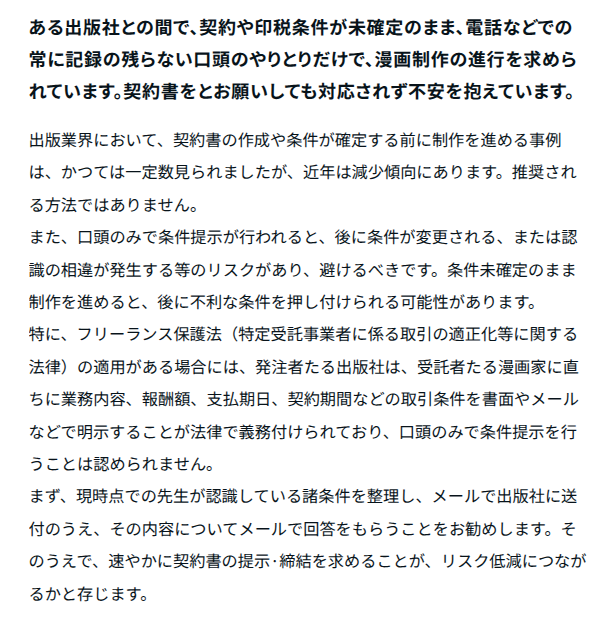 ある出版社との間で、契約や印税条件が未確定のまま、電話などでの常に記録の残らない口頭のやりとりだけで、漫画制作の進行を求められています。契約書をとお願いしても対応されず不安を抱えています。

出版業界において、契約書の作成や条件が確定する前に制作を進める事例は、かつては一定数見られましたが、近年は減少傾向にあります。推奨される方法ではありません。
また、口頭のみで条件提示が行われると、後に条件が変更される、または認識の相違が発生する等のリスクがあり、避けるべきです。条件未確定のまま制作を進めると、後に不利な条件を押し付けられる可能性があります。
特に、フリーランス保護法（特定受託事業者に係る取引の適正化等に関する法律）の適用がある場合には、発注者たる出版社は、受託者たる漫画家に直ちに業務内容、報酬額、支払期日、契約期間などの取引条件を書面やメールなどで明示することが法律で義務付けられており、口頭のみで条件提示を行うことは認められません。
まず、現時点での先生が認識している諸条件を整理し、メールで出版社に送付のうえ、その内容についてメールで回答をもらうことをお勧めします。そのうえで、速やかに契約書の提示·締結を求めることが、リスク低減につながるかと存じます。